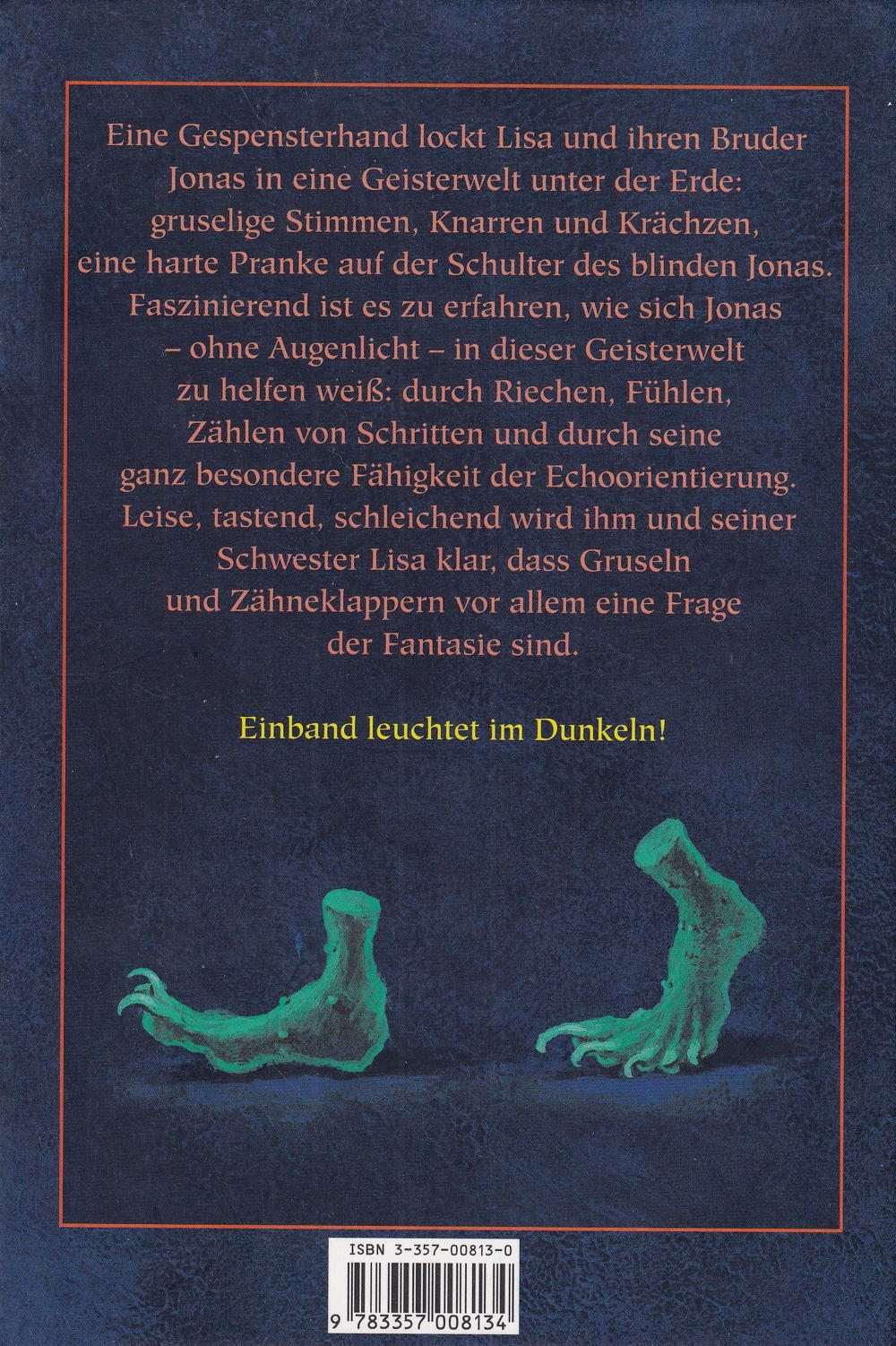 Eine Gespensterhand lockt Lisa und ihren Bruder Jonas in eine Geisterwelt unter der Erde: gruselige Stimmen, Knarren und Krächzen, eine harte Pranke auf der Schulter des blinden Jonas. Faszinierend ist es zu erfahren, wie sich Jonas – ohne Augenlicht – in dieser Geisterwelt zu helfen weiß: durch Riechen, Fühlen, Zählen von Schritten und durch seine ganz besondere Fähigkeit der Echoorientierung. Leise, tastend, schleichend wird ihm und seiner Schwester Lisa klar, dass Gruseln und Zähneklappern vor allem eine Frage der Fantasie sind.

Einband leuchtet im Dunkeln!

ISBN 3-357-00813-0

9 783357 008134